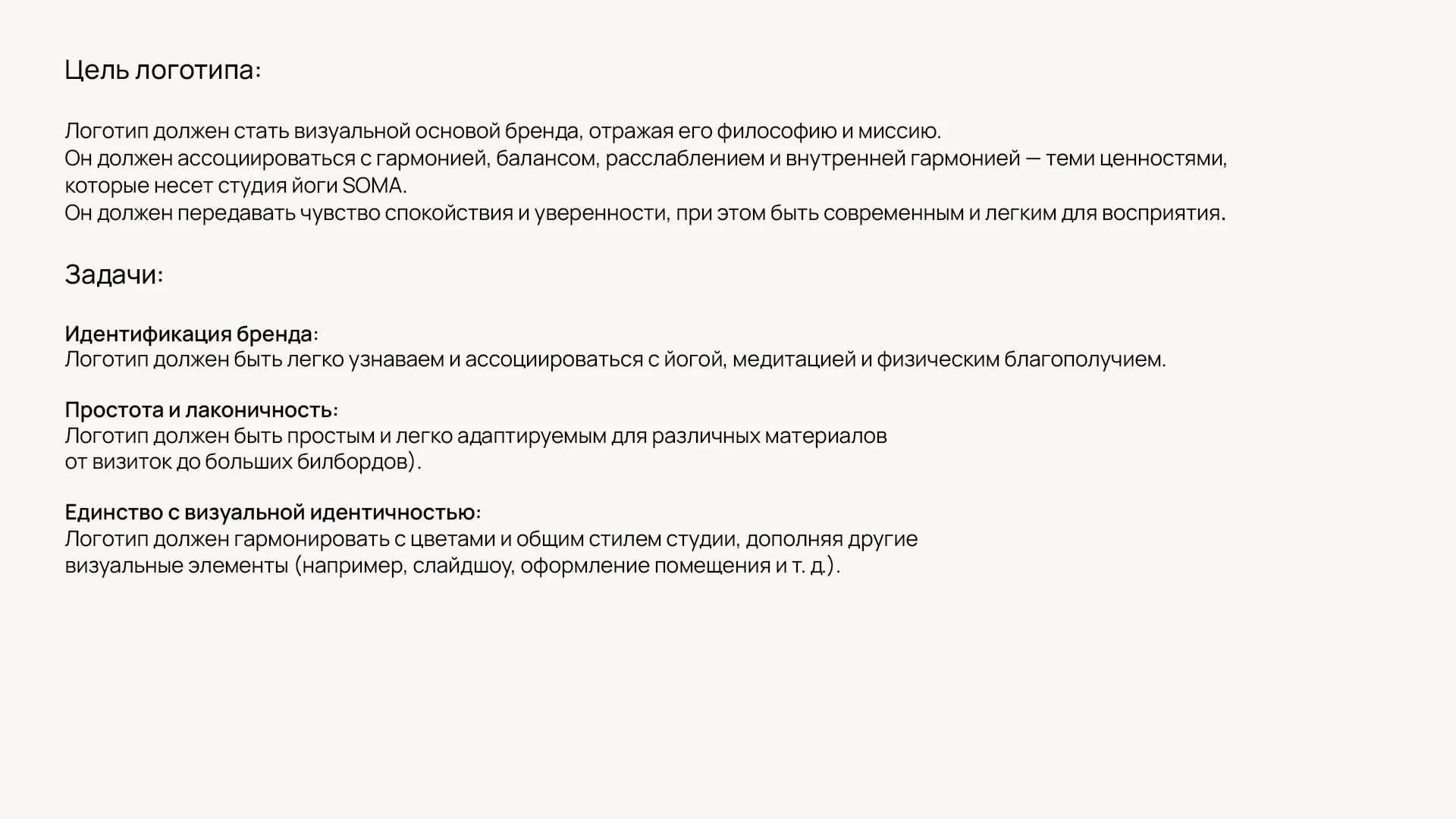 Цель логотипа:

Логотип должен стать визуальной основой бренда, отражая его философию и миссию.
Он должен ассоциироваться с гармонией, балансом, расслаблением и внутренней гармонией — теми ценностями, которые несет студия йоги SOMA.
Он должен передавать чувство спокойствия и уверенности, при этом быть современным и легким для восприятия.

Задачи:

Идентификация бренда:
Логотип должен быть легко узнаваем и ассоциироваться с йогой, медитацией и физическим благополучием.

Простота и лаконичность:
Логотип должен быть простым и легко адаптируемым для различных материалов от визиток до больших билбордов).

Единство с визуальной идентичностью:
Логотип должен гармонировать с цветами и общим стилем студии, дополняя другие визуальные элементы (например, слайдшоу, оформление помещения и т. д.).